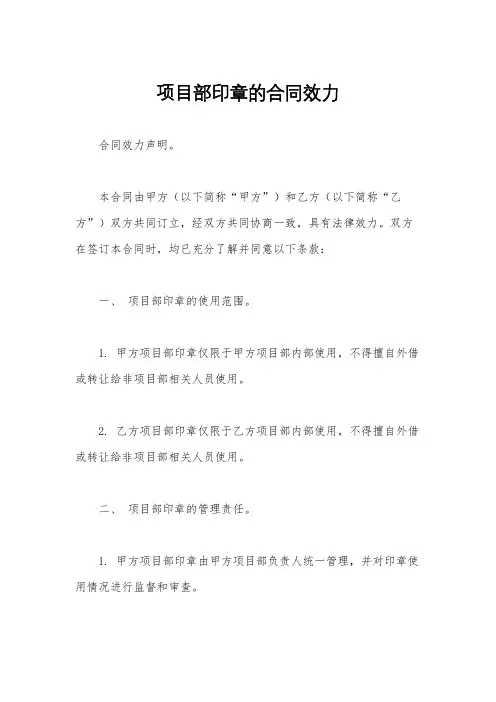 项目部印章的合同效力

合同效力声明。

本合同由甲方（以下简称“甲方”）和乙方（以下简称“乙方”）双方共同订立，经双方共同协商一致，具有法律效力。双方在签订本合同时，均已充分了解并同意以下条款：

一、 项目部印章的使用范围。

1. 甲方项目部印章仅限于甲方项目部内部使用，不得擅自外借或转让给非项目部相关人员使用。

2. 乙方项目部印章仅限于乙方项目部内部使用，不得擅自外借或转让给非项目部相关人员使用。

二、 项目部印章的管理责任。

1. 甲方项目部印章由甲方项目部负责人统一管理，并对印章使用情况进行监督和审查。